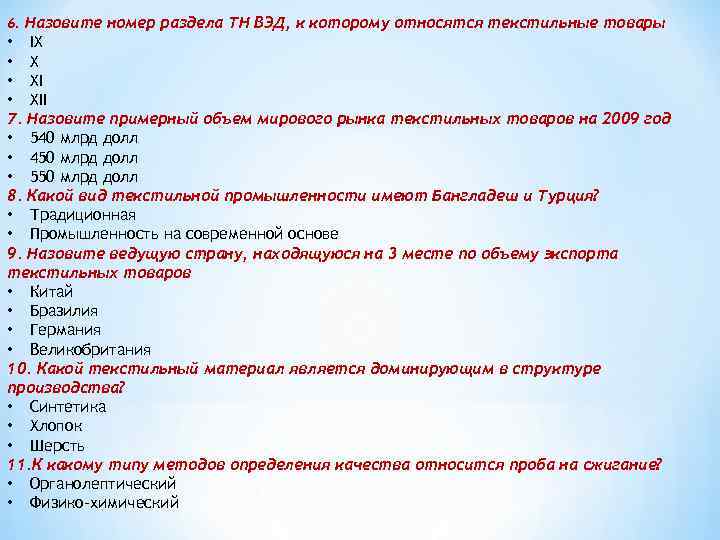 6. Назовите номер раздела ТН ВЭД, к которому относятся текстильные товары
• IX
• X
• XI
• XII
7. Назовите примерный объем мирового рынка текстильных товаров на 2009 год
• 540 млрд долл
• 450 млрд долл
• 550 млрд долл
8. Какой вид текстильной промышленности имеют Бангладеш и Турция?
• Традиционная
• Промышленность на современной основе
9. Назовите ведущую страну, находящуюся на 3 месте по объему экспорта текстильных товаров
• Китай
• Бразилия
• Германия
• Великобритания
10. Какой текстильный материал является доминирующим в структуре производства?
• Синтетика
• Хлопок
• Шерсть
11.К какому типу методов определения качества относится проба на сжигание?
• Органолептический
• Физико-химический